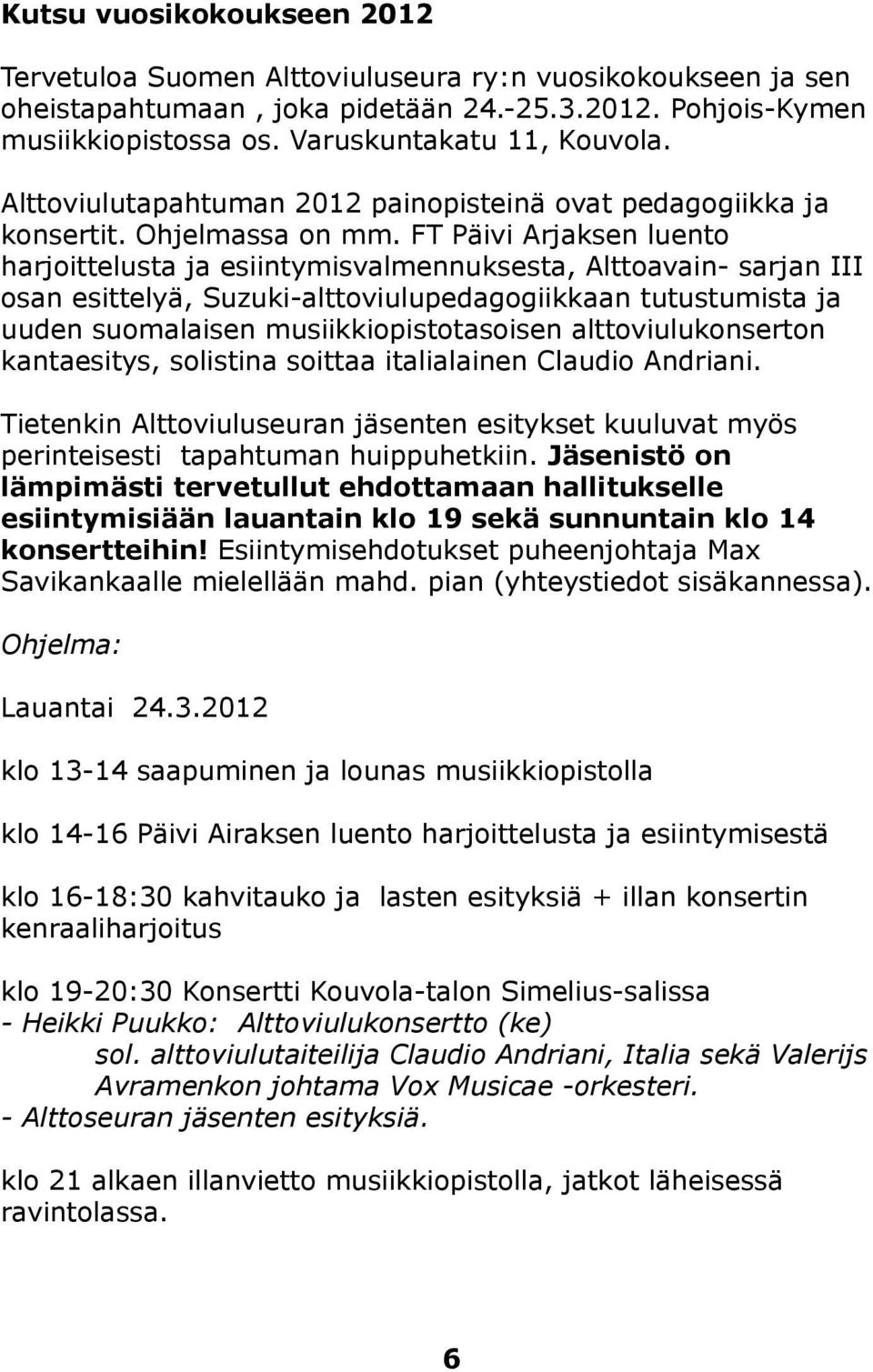 Kutsu vuosikokoukseen 2012

Tervetuloa Suomen Alttoviuluseura ry:n vuosikokoukseen ja sen oheistapahtumaan , joka pidetään 24.-25.3.2012. Pohjois-Kymen musiikkiopistossa os. Varuskuntakatu 11, Kouvola.

Alttoviulutapahtuman 2012 painopisteinä ovat pedagogiikka ja konsertit. Ohjelmassa on mm. FT Päivi Arjaksen luento harjoittelusta ja esiintymisvalmennuksesta, Alttoavain- sarjan III osan esittelyä, Suzuki-alttoviulupedagogiikkaan tutustumista ja uuden suomalaisen musiikkiopistotasoisen alttoviulukonserton kantaesitys, solistina soittaa italialainen Claudio Andriani.

Tietenkin Alttoviuluseuran jäsenten esitykset kuuluvat myös perinteisesti tapahtuman huippuhetkiin. Jäsenistö on lämpimästi tervetullut ehdottamaan hallitukselle esiintymisiään lauantain klo 19 sekä sunnuntain klo 14 konsertteihin! Esiintymisehdotukset puheenjohtaja Max Savikankaalle mielellään mahd. pian (yhteystiedot sisäkannessa).

Ohjelma:

Lauantai 24.3.2012

klo 13-14 saapuminen ja lounas musiikkiopistolla

klo 14-16 Päivi Airaksen luento harjoittelusta ja esiintymisestä

klo 16-18:30 kahvitauko ja lasten esityksiä + illan konsertin kenraaliharjoitus

klo 19-20:30 Konsertti Kouvola-talon Simelius-salissa
- Heikki Puukko: Alttoviulukonsertto (ke)
sol. alttoviulutaiteilija Claudio Andriani, Italia sekä Valerijs Avramenkon johtama Vox Musicae -orkesteri.
- Alttoseuran jäsenten esityksiä.

klo 21 alkaen illanvietto musiikkiopistolla, jatkot läheisessä ravintolassa.

6